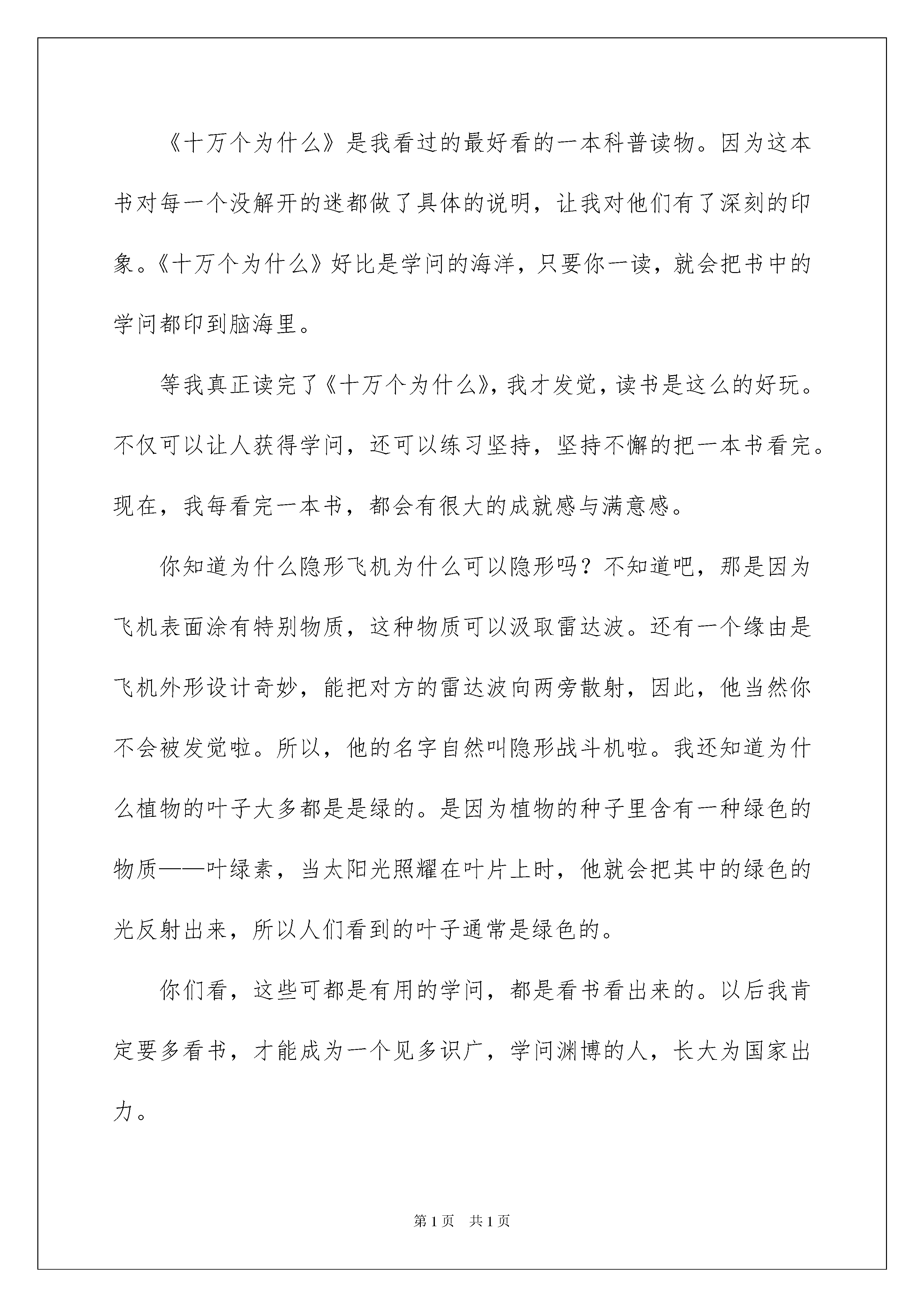 《十万个为什么》是我看过的最好看的一本科普读物。因为这本书对每一个没解开的迷都做了具体的说明，让我对他们有了深刻的印象。《十万个为什么》好比是学问的海洋，只要你一读，就会把书中的学问都印到脑海里。

等我真正读完了《十万个为什么》，我才发觉，读书是这么的好玩。不仅可以让人获得学问，还可以练习坚持，坚持不懈的把一本书看完。现在，我每看完一本书，都会有很大的成就感与满意感。

你知道为什么隐形飞机为什么可以隐形吗？不知道吧，那是因为飞机表面涂有特别物质，这种物质可以汲取雷达波。还有一个缘由是飞机外形设计奇妙，能把对方的雷达波向两旁散射，因此，他当然你不会被发觉啦。所以，他的名字自然叫隐形战斗机啦。我还知道为什么植物的叶子大多都是是绿的。是因为植物的种子里含有一种绿色的物质——叶绿素，当太阳光照耀在叶片上时，他就会把其中的绿色的光反射出来，所以人们看到的叶子通常是绿色的。

你们看，这些可都是有用的学问，都是看书看出来的。以后我肯定要多看书，才能成为一个见多识广，学问渊博的人，长大为国家出力。

第1页 共1页